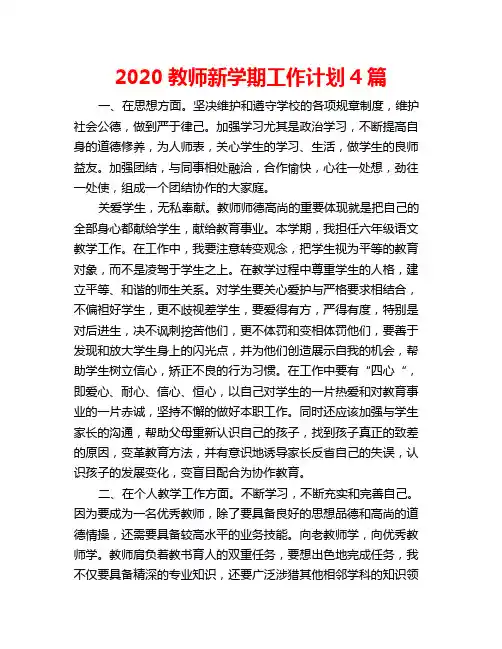 2020 教师新学期工作计划 4 篇

一、在思想方面。坚决维护和遵守学校的各项规章制度，维护社会公德，做到严于律己。加强学习尤其是政治学习，不断提高自身的道德修养，为人师表，关心学生的学习、生活，做学生的良师益友。加强团结，与同事相处融洽，合作愉快，心往一处想，劲往一处使，组成一个团结协作的大家庭。

关爱学生，无私奉献。教师师德高尚的重要体现就是把自己的全部身心都献给学生，献给教育事业。本学期，我担任六年级语文教学工作。在工作中，我要注意转变观念，把学生视为平等的教育对象，而不是凌驾于学生之上。在教学过程中尊重学生的人格，建立平等、和谐的师生关系。对学生要关心爱护与严格要求相结合，不偏袒好学生，更不歧视差学生，要爱得有方，严得有度，特别是对后进生，决不讽刺挖苦他们，更不体罚和变相体罚他们，要善于发现和放大学生身上的闪光点，并为他们创造展示自我的机会，帮助学生树立信心，矫正不良的行为习惯。在工作中要有“四心“，即爱心、耐心、信心、恒心，以自己对学生的一片热爱和对教育事业的一片赤诚，坚持不懈的做好本职工作。同时还应该加强与学生家长的沟通，帮助父母重新认识自己的孩子，找到孩子真正的致差的原因，变革教育方法，并有意识地诱导家长反省自己的失误，认识孩子的发展变化，变盲目配合为协作教育。

二、在个人教学工作方面。不断学习，不断充实和完善自己。因为要成为一名优秀教师，除了要具备良好的思想品德和高尚的道德情操，还需要具备较高水平的业务技能。向老教师学，向优秀教师学。教师肩负着教书育人的双重任务，要想出色地完成任务，我不仅要具备精深的专业知识，还要广泛涉猎其他相邻学科的知识领